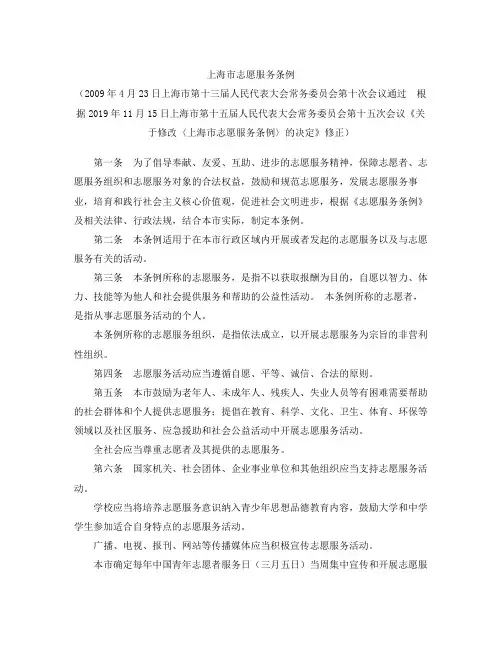 上海市志愿服务条例

（2009年4月23日上海市第十三届人民代表大会常务委员会第十次会议通过　根据2019年11月15日上海市第十五届人民代表大会常务委员会第十五次会议《关于修改〈上海市志愿服务条例〉的决定》修正）

第一条　为了倡导奉献、友爱、互助、进步的志愿服务精神，保障志愿者、志愿服务组织和志愿服务对象的合法权益，鼓励和规范志愿服务，发展志愿服务事业，培育和践行社会主义核心价值观，促进社会文明进步，根据《志愿服务条例》及相关法律、行政法规，结合本市实际，制定本条例。

第二条　本条例适用于在本市行政区域内开展或者发起的志愿服务以及与志愿服务有关的活动。

第三条　本条例所称的志愿服务，是指不以获取报酬为目的，自愿以智力、体力、技能等为他人和社会提供服务和帮助的公益性活动。 本条例所称的志愿者，是指从事志愿服务活动的个人。

本条例所称的志愿服务组织，是指依法成立，以开展志愿服务为宗旨的非营利性组织。

第四条　志愿服务活动应当遵循自愿、平等、诚信、合法的原则。

第五条　本市鼓励为老年人、未成年人、残疾人、失业人员等有困难需要帮助的社会群体和个人提供志愿服务；提倡在教育、科学、文化、卫生、体育、环保等领域以及社区服务、应急援助和社会公益活动中开展志愿服务活动。

全社会应当尊重志愿者及其提供的志愿服务。

第六条　国家机关、社会团体、企业事业单位和其他组织应当支持志愿服务活动。

学校应当将培养志愿服务意识纳入青少年思想品德教育内容，鼓励大学和中学学生参加适合自身特点的志愿服务活动。

广播、电视、报刊、网站等传播媒体应当积极宣传志愿服务活动。

本市确定每年中国青年志愿者服务日（三月五日）当周集中宣传和开展志愿服